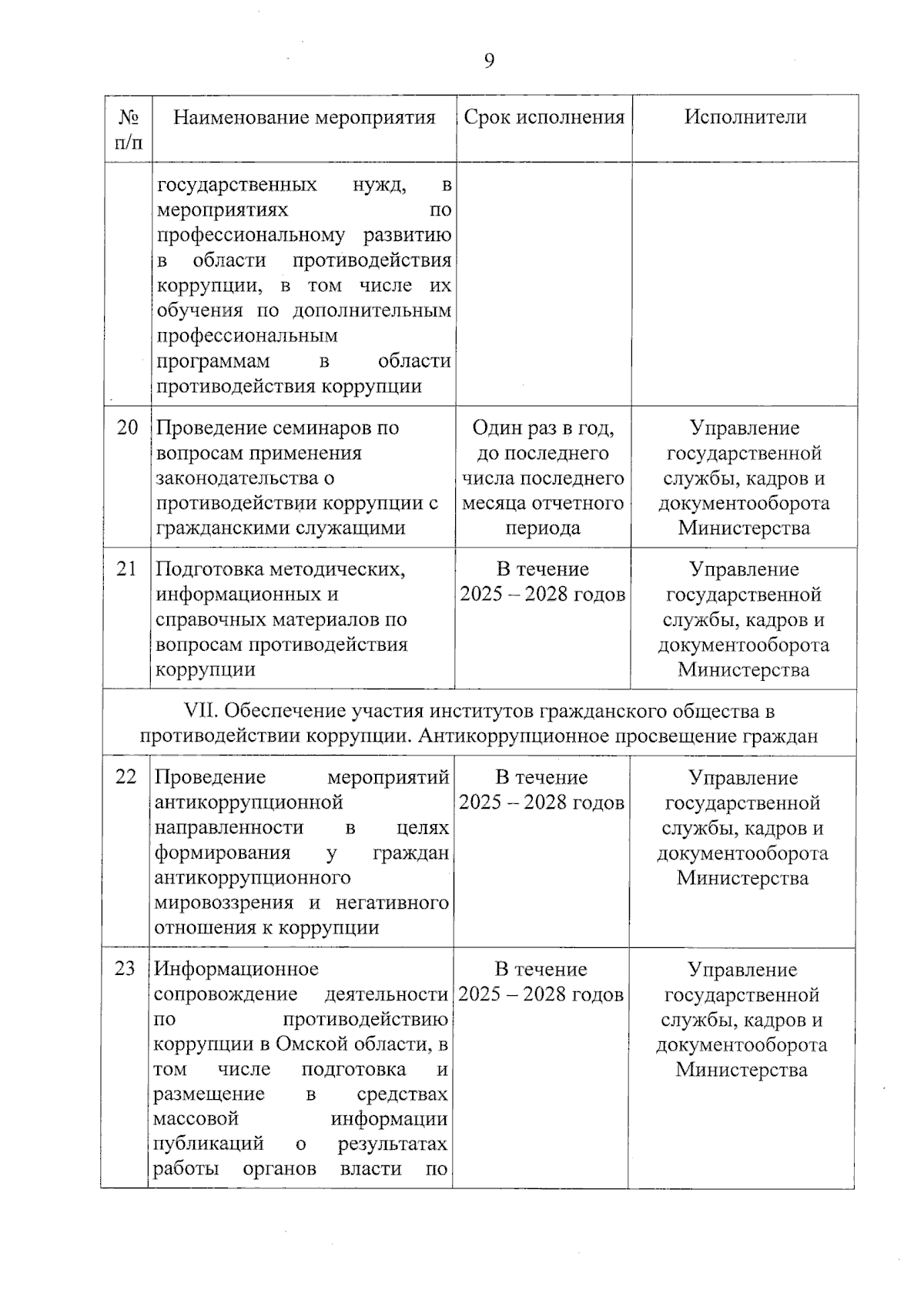 9

| № п/п | Наименование мероприятия | Срок исполнения | Исполнители |
|---|---|---|---|
| | государственных нужд, в мероприятиях по профессиональному развитию в области противодействия коррупции, в том числе их обучения по дополнительным профессиональным программам в области противодействия коррупции | | |
| 20 | Проведение семинаров по вопросам применения законодательства о противодействии коррупции с гражданскими служащими | Один раз в год, до последнего числа последнего месяца отчетного периода | Управление государственной службы, кадров и документооборота Министерства |
| 21 | Подготовка методических, информационных и справочных материалов по вопросам противодействия коррупции | В течение 2025 – 2028 годов | Управление государственной службы, кадров и документооборота Министерства |
| VII. Обеспечение участия институтов гражданского общества в противодействии коррупции. Антикоррупционное просвещение граждан | | | |
| 22 | Проведение мероприятий антикоррупционной направленности в целях формирования у граждан антикоррупционного мировоззрения и негативного отношения к коррупции | В течение 2025 – 2028 годов | Управление государственной службы, кадров и документооборота Министерства |
| 23 | Информационное сопровождение деятельности по противодействию коррупции в Омской области, в том числе подготовка и размещение в средствах массовой информации публикаций о результатах работы органов власти по | В течение 2025 – 2028 годов | Управление государственной службы, кадров и документооборота Министерства |